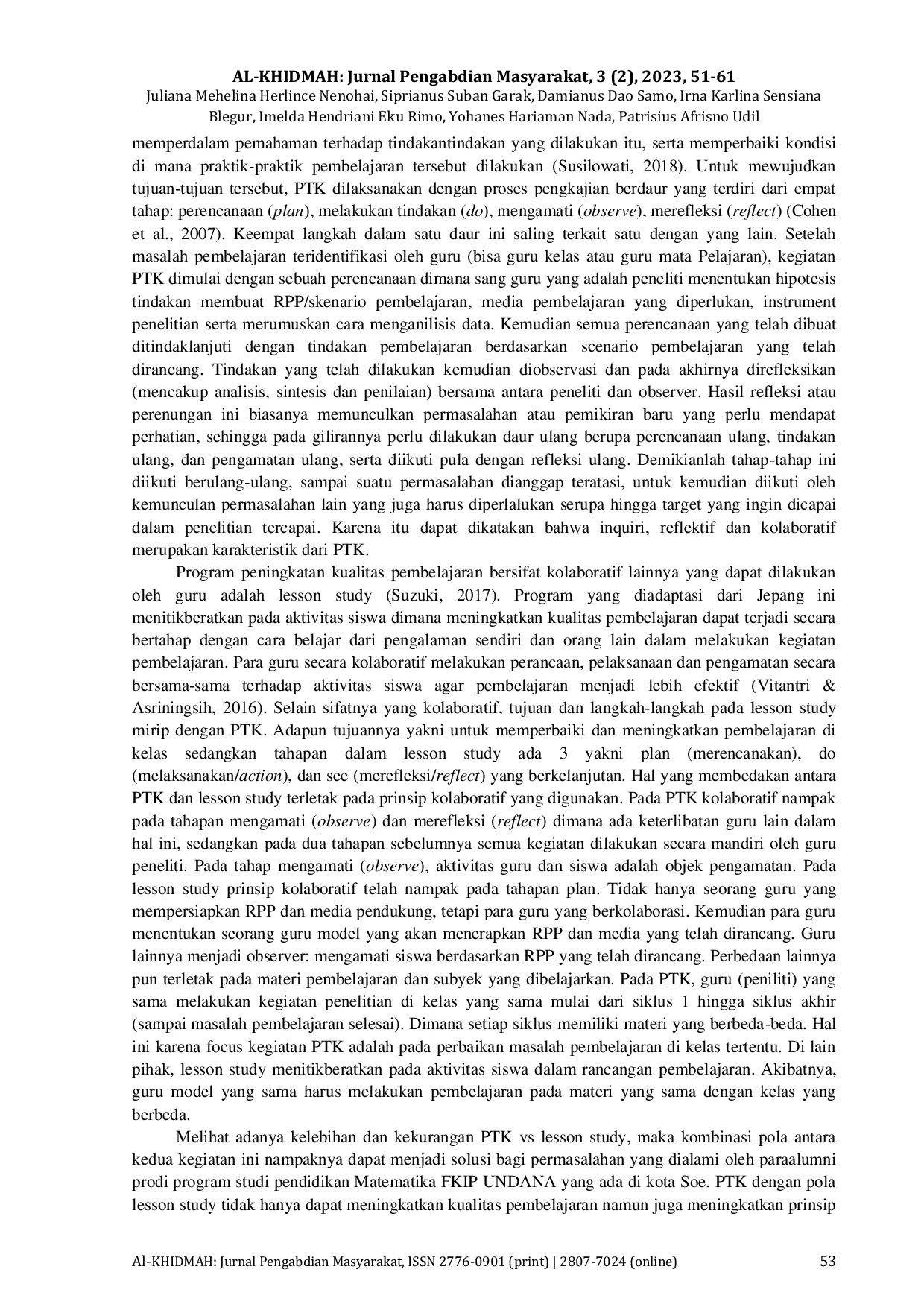 AL-KHIDMAH: Jurnal Pengabdian Masyarakat, 3 (2), 2023, 51-61
Juliana Mehelina Herlince Nenohai, Siprianus Suban Garak, Damianus Dao Samo, Irna Karlina Sensiana Blegur, Imelda Hendriani Eku Rimo, Yohanes Hariaman Nada, Patrisius Afrisno Udil

memperdalam pemahaman terhadap tindakantindakan yang dilakukan itu, serta memperbaiki kondisi di mana praktik-praktik pembelajaran tersebut dilakukan (Susilowati, 2018). Untuk mewujudkan tujuan-tujuan tersebut, PTK dilaksanakan dengan proses pengkajian berdaur yang terdiri dari empat tahap: perencanaan (plan), melakukan tindakan (do), mengamati (observe), merefleksi (reflect) (Cohen et al., 2007). Keempat langkah dalam satu daur ini saling terkait satu dengan yang lain. Setelah masalah pembelajaran teridentifikasi oleh guru (bisa guru kelas atau guru mata Pelajaran), kegiatan PTK dimulai dengan sebuah perencanaan dimana sang guru yang adalah peneliti menentukan hipotesis tindakan membuat RPP/skenario pembelajaran, media pembelajaran yang diperlukan, instrument penelitian serta merumuskan cara menganilisis data. Kemudian semua perencanaan yang telah dibuat ditindaklanjuti dengan tindakan pembelajaran berdasarkan scenario pembelajaran yang telah dirancang. Tindakan yang telah dilakukan kemudian diobservasi dan pada akhirnya direfleksikan (mencakup analisis, sintesis dan penilaian) bersama antara peneliti dan observer. Hasil refleksi atau perenungan ini biasanya memunculkan permasalahan atau pemikiran baru yang perlu mendapat perhatian, sehingga pada gilirannya perlu dilakukan daur ulang berupa perencanaan ulang, tindakan ulang, dan pengamatan ulang, serta diikuti pula dengan refleksi ulang. Demikianlah tahap-tahap ini diikuti berulang-ulang, sampai suatu permasalahan dianggap teratasi, untuk kemudian diikuti oleh kemunculan permasalahan lain yang juga harus diperlalukan serupa hingga target yang ingin dicapai dalam penelitian tercapai. Karena itu dapat dikatakan bahwa inquiri, reflektif dan kolaboratif merupakan karakteristik dari PTK.

Program peningkatan kualitas pembelajaran bersifat kolaboratif lainnya yang dapat dilakukan oleh guru adalah lesson study (Suzuki, 2017). Program yang diadaptasi dari Jepang ini menitikberatkan pada aktivitas siswa dimana meningkatkan kualitas pembelajaran dapat terjadi secara bertahap dengan cara belajar dari pengalaman sendiri dan orang lain dalam melakukan kegiatan pembelajaran. Para guru secara kolaboratif melakukan perancaan, pelaksanaan dan pengamatan secara bersama-sama terhadap aktivitas siswa agar pembelajaran menjadi lebih efektif (Vitantri & Asriningsih, 2016). Selain sifatnya yang kolaboratif, tujuan dan langkah-langkah pada lesson study mirip dengan PTK. Adapun tujuannya yakni untuk memperbaiki dan meningkatkan pembelajaran di kelas sedangkan tahapan dalam lesson study ada 3 yakni plan (merencanakan), do (melaksanakan/action), dan see (merefleksi/reflect) yang berkelanjutan. Hal yang membedakan antara PTK dan lesson study terletak pada prinsip kolaboratif yang digunakan. Pada PTK kolaboratif nampak pada tahapan mengamati (observe) dan merefleksi (reflect) dimana ada keterlibatan guru lain dalam hal ini, sedangkan pada dua tahapan sebelumnya semua kegiatan dilakukan secara mandiri oleh guru peneliti. Pada tahap mengamati (observe), aktivitas guru dan siswa adalah objek pengamatan. Pada lesson study prinsip kolaboratif telah nampak pada tahapan plan. Tidak hanya seorang guru yang mempersiapkan RPP dan media pendukung, tetapi para guru yang berkolaborasi. Kemudian para guru menentukan seorang guru model yang akan menerapkan RPP dan media yang telah dirancang. Guru lainnya menjadi observer: mengamati siswa berdasarkan RPP yang telah dirancang. Perbedaan lainnya pun terletak pada materi pembelajaran dan subyek yang dibelajarkan. Pada PTK, guru (peniliti) yang sama melakukan kegiatan penelitian di kelas yang sama mulai dari siklus 1 hingga siklus akhir (sampai masalah pembelajaran selesai). Dimana setiap siklus memiliki materi yang berbeda-beda. Hal ini karena focus kegiatan PTK adalah pada perbaikan masalah pembelajaran di kelas tertentu. Di lain pihak, lesson study menitikberatkan pada aktivitas siswa dalam rancangan pembelajaran. Akibatnya, guru model yang sama harus melakukan pembelajaran pada materi yang sama dengan kelas yang berbeda.

Melihat adanya kelebihan dan kekurangan PTK vs lesson study, maka kombinasi pola antara kedua kegiatan ini nampaknya dapat menjadi solusi bagi permasalahan yang dialami oleh paraalumni prodi program studi pendidikan Matematika FKIP UNDANA yang ada di kota Soe. PTK dengan pola lesson study tidak hanya dapat meningkatkan kualitas pembelajaran namun juga meningkatkan prinsip

Al-KHIDMAH: Jurnal Pengabdian Masyarakat, ISSN 2776-0901 (print) | 2807-7024 (online) 53